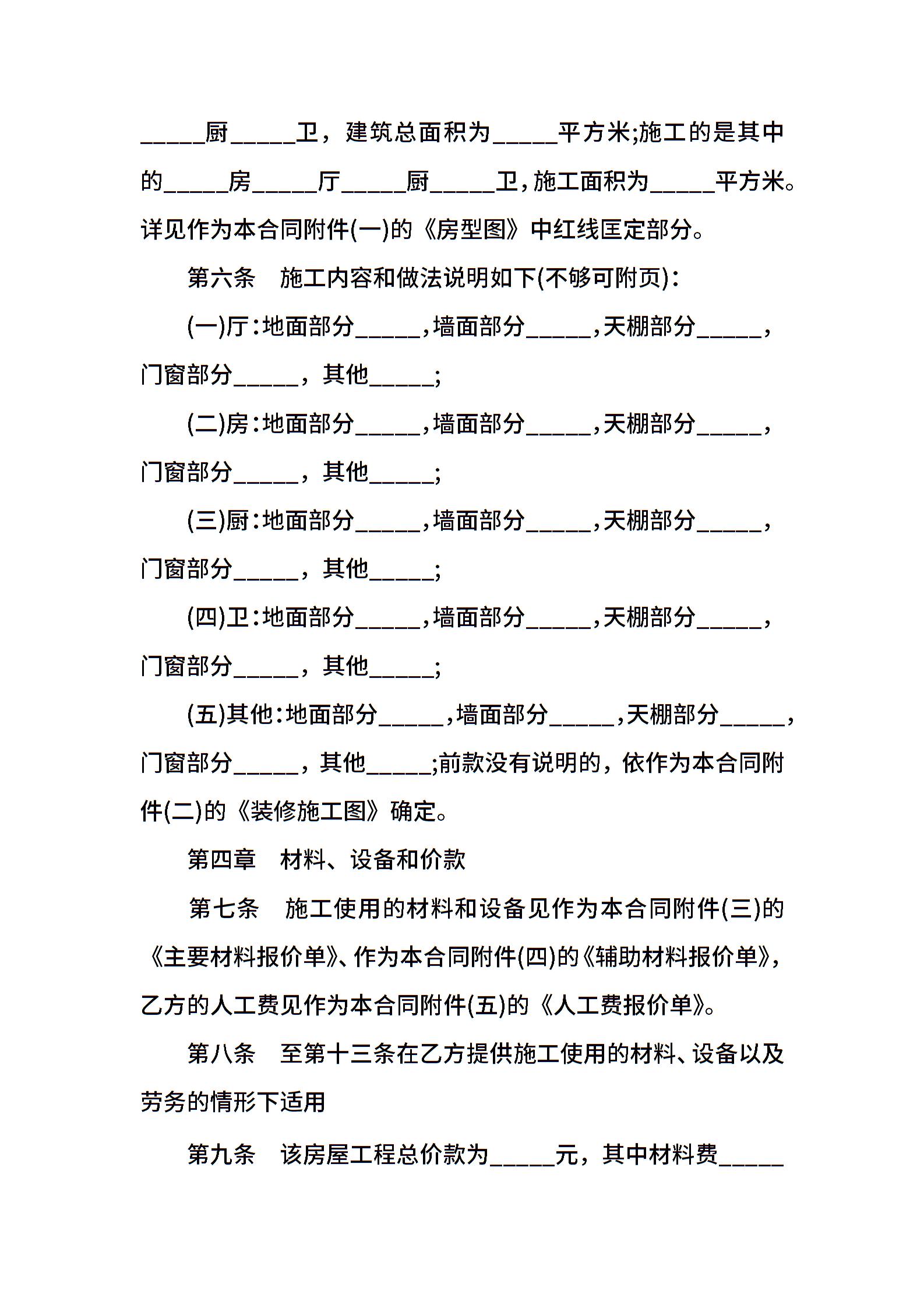 _____厨_____卫，建筑总面积为_____平方米;施工的是其中的_____房_____厅_____厨_____卫,施工面积为_____平方米。详见作为本合同附件(一)的《房型图》中红线匡定部分。

第六条　施工内容和做法说明如下(不够可附页):

(一)厅:地面部分_____,墙面部分_____,天棚部分_____,门窗部分_____，其他_____;

(二)房:地面部分_____,墙面部分_____,天棚部分_____,门窗部分_____，其他_____;

(三)厨:地面部分_____,墙面部分_____,天棚部分_____,门窗部分_____，其他_____;

(四)卫:地面部分_____,墙面部分_____,天棚部分_____,门窗部分_____，其他_____;

(五)其他:地面部分_____,墙面部分_____,天棚部分_____,门窗部分_____，其他_____;前款没有说明的，依作为本合同附件(二)的《装修施工图》确定。

第四章　材料、设备和价款

第七条　施工使用的材料和设备见作为本合同附件(三)的《主要材料报价单》、作为本合同附件(四)的《辅助材料报价单》,乙方的人工费见作为本合同附件(五)的《人工费报价单》。

第八条　至第十三条在乙方提供施工使用的材料、设备以及劳务的情形下适用

第九条　该房屋工程总价款为_____元，其中材料费_____